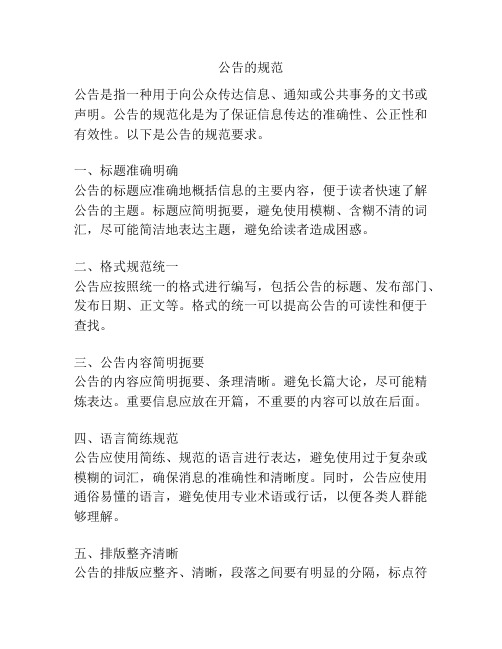 公告的规范

公告是指一种用于向公众传达信息、通知或公共事务的文书或声明。公告的规范化是为了保证信息传达的准确性、公正性和有效性。以下是公告的规范要求。

一、标题准确明确
公告的标题应准确地概括信息的主要内容，便于读者快速了解公告的主题。标题应简明扼要，避免使用模糊、含糊不清的词汇，尽可能简洁地表达主题，避免给读者造成困惑。

二、格式规范统一
公告应按照统一的格式进行编写，包括公告的标题、发布部门、发布日期、正文等。格式的统一可以提高公告的可读性和便于查找。

三、公告内容简明扼要
公告的内容应简明扼要、条理清晰。避免长篇大论，尽可能精炼表达。重要信息应放在开篇，不重要的内容可以放在后面。

四、语言简练规范
公告应使用简练、规范的语言进行表达，避免使用过于复杂或模糊的词汇，确保消息的准确性和清晰度。同时，公告应使用通俗易懂的语言，避免使用专业术语或行话，以便各类人群能够理解。

五、排版整齐清晰
公告的排版应整齐、清晰，段落之间要有明显的分隔，标点符